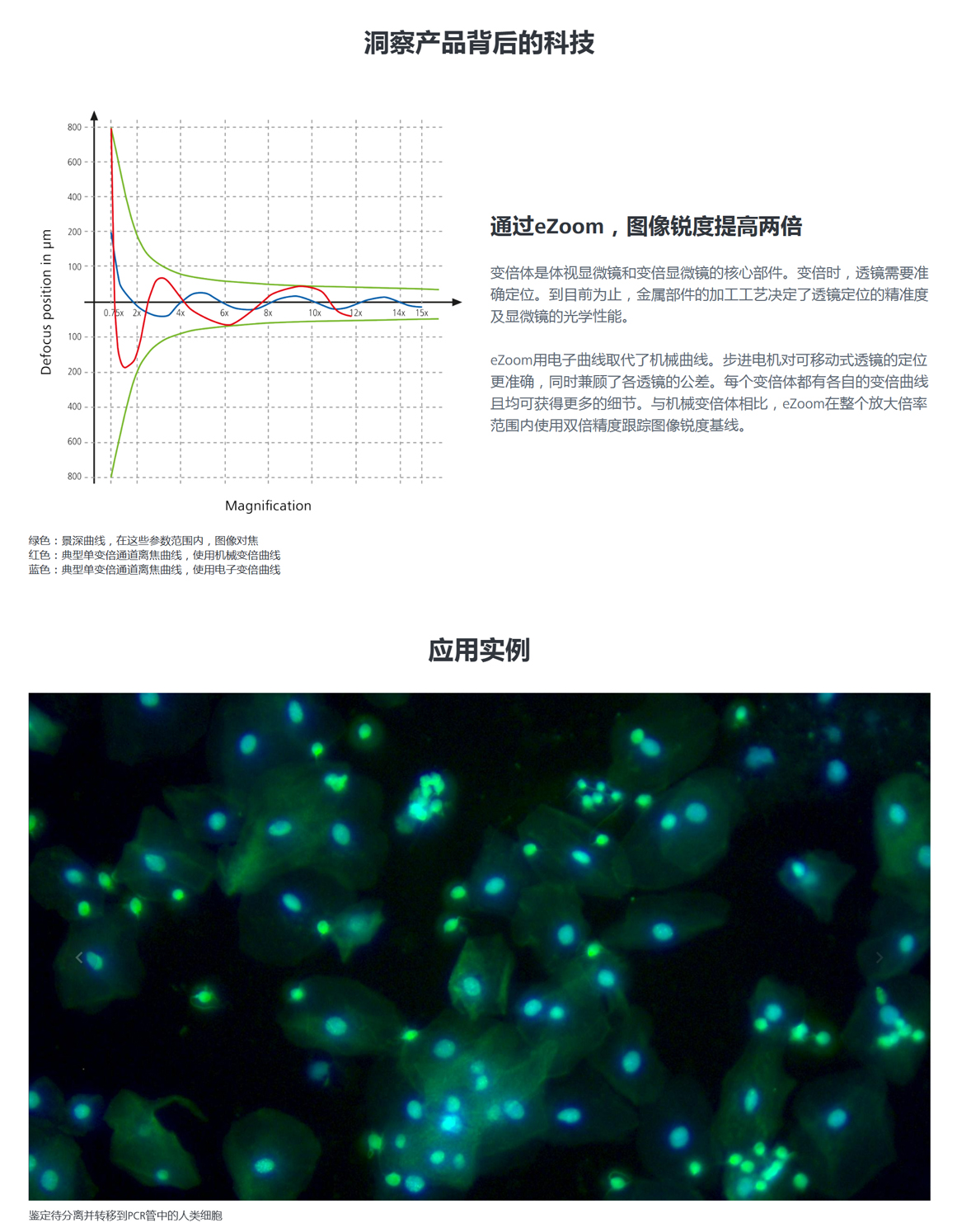 洞察产品背后的科技

Defocus position in µm

800
600
400
200
100
100
200
400
600
800

0.75x 2x 4x 6x 8x 10x 12x 14x 15x

Magnification

绿色：景深曲线，在这些参数范围内，图像对焦
红色：典型单变倍通道离焦曲线，使用机械变倍曲线
蓝色：典型单变倍通道离焦曲线，使用电子变倍曲线

通过eZoom，图像锐度提高两倍

变倍体是体视显微镜和变倍显微镜的核心部件。变倍时，透镜需要准确定位。到目前为止，金属部件的加工工艺决定了透镜定位的精准度及显微镜的光学性能。

eZoom用电子曲线取代了机械曲线。步进电机对可移动式透镜的定位更准确，同时兼顾了各透镜的公差。每个变倍体都有各自的变倍曲线且均可获得更多的细节。与机械变倍体相比，eZoom在整个放大倍率范围内使用双倍精度跟踪图像锐度基线。

应用实例

鉴定待分离并转移到PCR管中的人类细胞